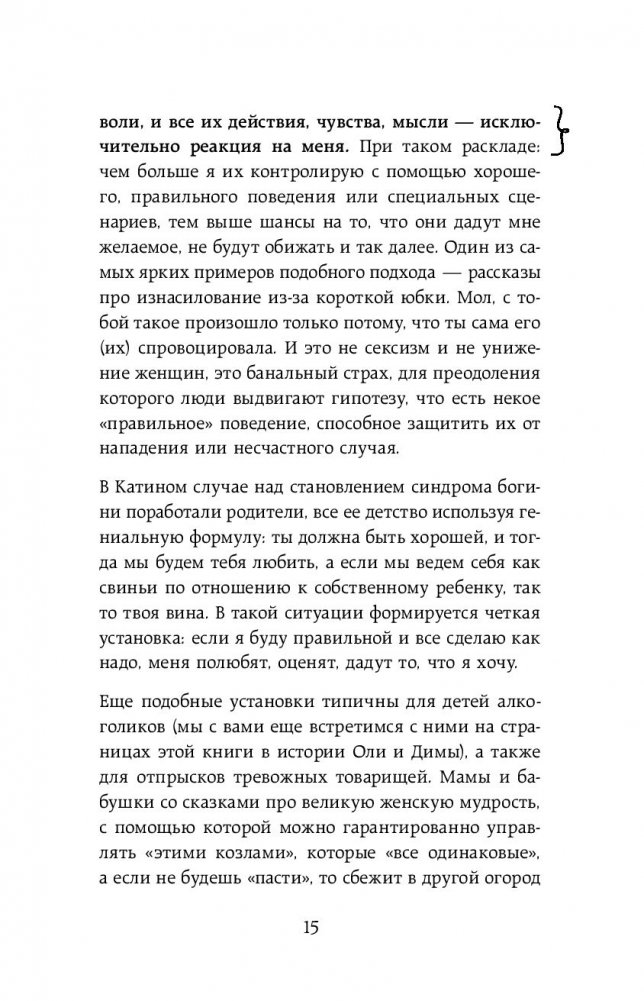 воли, и все их действия, чувства, мысли — исключительно реакция на меня. При таком раскладе: чем больше я их контролирую с помощью хорошего, правильного поведения или специальных сценариев, тем выше шансы на то, что они дадут мне желаемое, не будут обижать и так далее. Один из самых ярких примеров подобного подхода — рассказы про изнасилование из-за короткой юбки. Мол, с тобой такое произошло только потому, что ты сама его (их) спровоцировала. И это не сексизм и не унижение женщин, это банальный страх, для преодоления которого люди выдвигают гипотезу, что есть некое «правильное» поведение, способное защитить их от нападения или несчастного случая.

В Катином случае над становлением синдрома богини поработали родители, все ее детство используя гениальную формулу: ты должна быть хорошей, и тогда мы будем тебя любить, а если мы ведем себя как свиньи по отношению к собственному ребенку, так то твоя вина. В такой ситуации формируется четкая установка: если я буду правильной и все сделаю как надо, меня полюбят, оценят, дадут то, что я хочу.

Еще подобные установки типичны для детей алкоголиков (мы с вами еще встретимся с ними на страницах этой книги в истории Оли и Димы), а также для отпрысков тревожных товарищей. Мамы и бабушки со сказками про великую женскую мудрость, с помощью которой можно гарантированно управлять «этими козлами», которые «все одинаковые», а если не будешь «пасти», то сбежит в другой огород

15